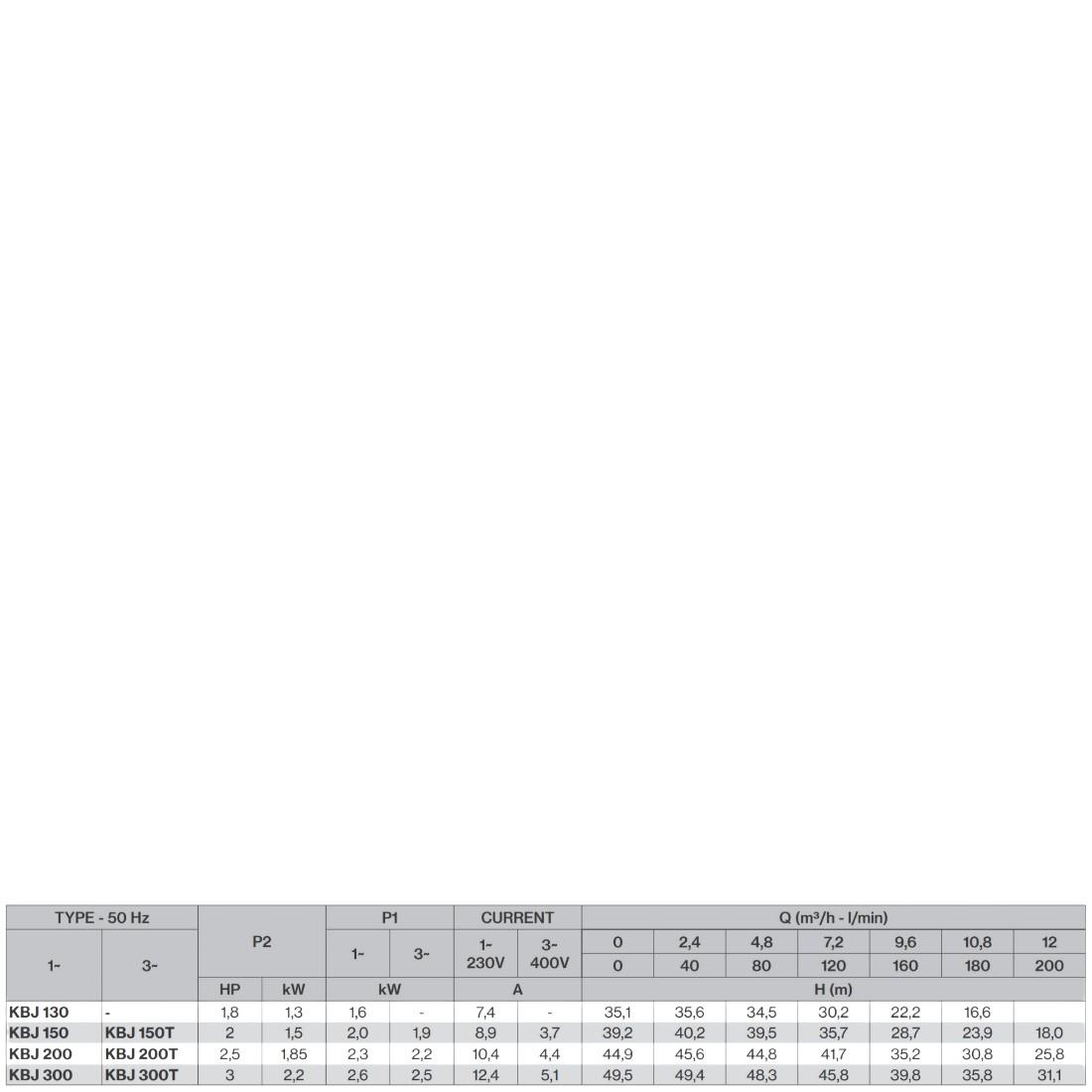 | TYPE - 50 Hz | | P2 | | P1 | | CURRENT | | Q (m³/h - l/min) | | | | | | |
|---|---|---|---|---|---|---|---|---|---|---|---|---|---|---|
| 1~ | 3~ | | | 1~ | 3~ | 1~ 230V | 3~ 400V | 0 | 2,4 | 4,8 | 7,2 | 9,6 | 10,8 | 12 |
| | | | | | | | | 0 | 40 | 80 | 120 | 160 | 180 | 200 |
| | | HP | kW | kW | | A | | H (m) | | | | | | |
| KBJ 130 | - | 1,8 | 1,3 | 1,6 | - | 7,4 | - | 35,1 | 35,6 | 34,5 | 30,2 | 22,2 | 16,6 | |
| KBJ 150 | KBJ 150T | 2 | 1,5 | 2,0 | 1,9 | 8,9 | 3,7 | 39,2 | 40,2 | 39,5 | 35,7 | 28,7 | 23,9 | 18,0 |
| KBJ 200 | KBJ 200T | 2,5 | 1,85 | 2,3 | 2,2 | 10,4 | 4,4 | 44,9 | 45,6 | 44,8 | 41,7 | 35,2 | 30,8 | 25,8 |
| KBJ 300 | KBJ 300T | 3 | 2,2 | 2,6 | 2,5 | 12,4 | 5,1 | 49,5 | 49,4 | 48,3 | 45,8 | 39,8 | 35,8 | 31,1 |